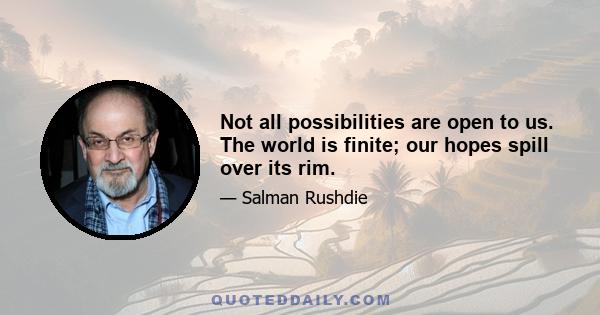 Not all possibilities are open to us. The world is finite; our hopes spill over its rim.

— Salman Rushdie

QUOTEDDAILY.COM